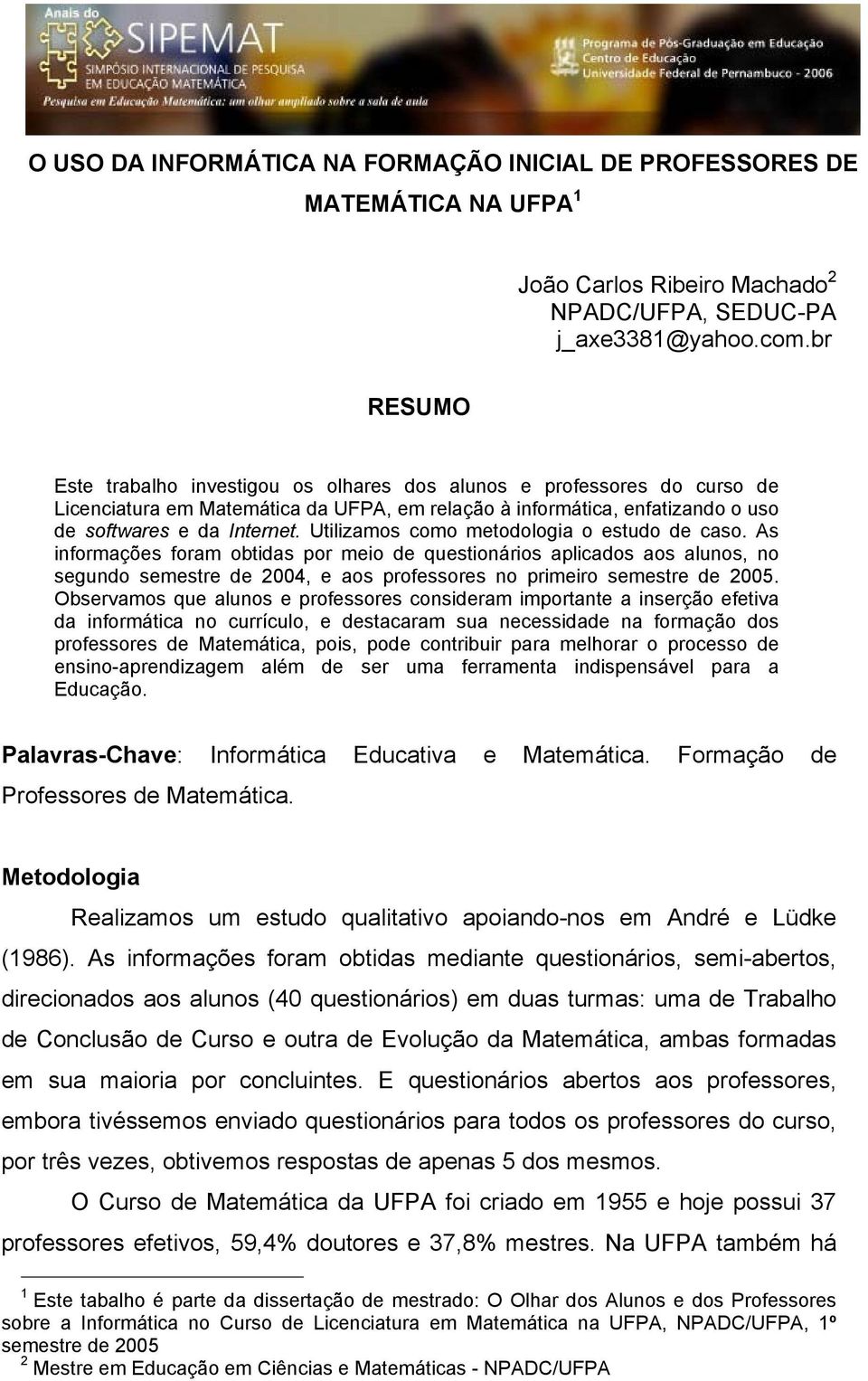 Anais do
SIPEMAT
SIMPÓSIO INTERNACIONAL DE PESQUISA EM EDUCAÇÃO MATEMÁTICA
Pesquisa em Educação Matemática: um olhar ampliado sobre a sala de aula

Programa de Pós-Graduação em Educação
Centro de Educação
Universidade Federal de Pernambuco - 2006

O USO DA INFORMÁTICA NA FORMAÇÃO INICIAL DE PROFESSORES DE MATEMÁTICA NA UFPA $^1$

João Carlos Ribeiro Machado $^2$
NPADC/UFPA, SEDUC-PA
j_axe3381@yahoo.com.br

RESUMO

Este trabalho investigou os olhares dos alunos e professores do curso de Licenciatura em Matemática da UFPA, em relação à informática, enfatizando o uso de softwares e da Internet. Utilizamos como metodologia o estudo de caso. As informações foram obtidas por meio de questionários aplicados aos alunos, no segundo semestre de 2004, e aos professores no primeiro semestre de 2005. Observamos que alunos e professores consideram importante a inserção efetiva da informática no currículo, e destacaram sua necessidade na formação dos professores de Matemática, pois, pode contribuir para melhorar o processo de ensino-aprendizagem além de ser uma ferramenta indispensável para a Educação.

Palavras-Chave: Informática Educativa e Matemática. Formação de Professores de Matemática.

Metodologia

Realizamos um estudo qualitativo apoiando-nos em André e Lüdke (1986). As informações foram obtidas mediante questionários, semi-abertos, direcionados aos alunos (40 questionários) em duas turmas: uma de Trabalho de Conclusão de Curso e outra de Evolução da Matemática, ambas formadas em sua maioria por concluintes. E questionários abertos aos professores, embora tivéssemos enviado questionários para todos os professores do curso, por três vezes, obtivemos respostas de apenas 5 dos mesmos.

O Curso de Matemática da UFPA foi criado em 1955 e hoje possui 37 professores efetivos, 59,4% doutores e 37,8% mestres. Na UFPA também há

$^1$ Este tabalho é parte da dissertação de mestrado: O Olhar dos Alunos e dos Professores sobre a Informática no Curso de Licenciatura em Matemática na UFPA, NPADC/UFPA, 1º semestre de 2005
$^2$ Mestre em Educação em Ciências e Matemáticas - NPADC/UFPA